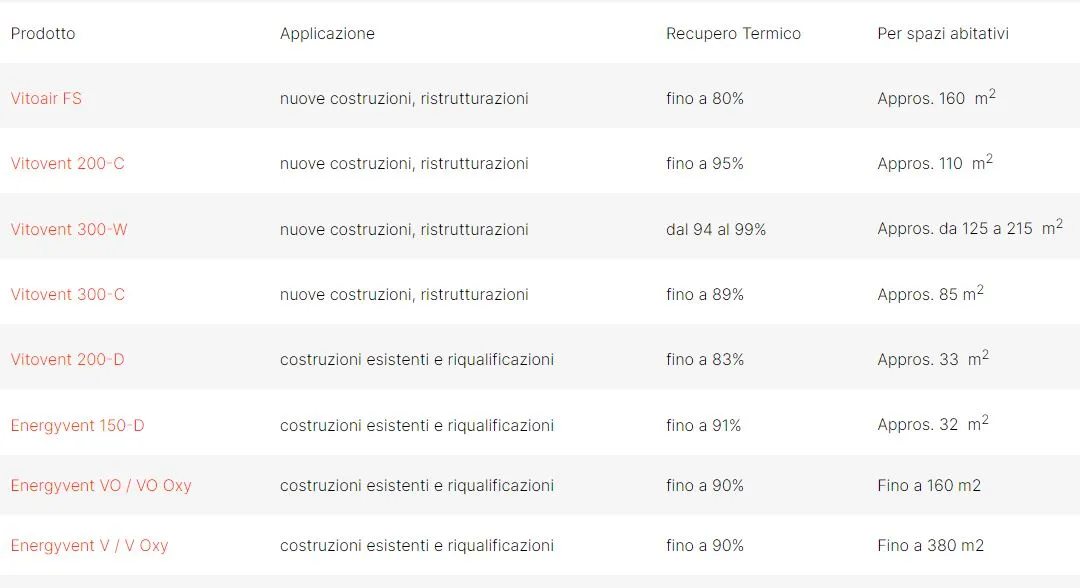 | Prodotto | Applicazione | Recupero Termico | Per spazi abitativi |
|---|---|---|---|
| Vitoair FS | nuove costruzioni, ristrutturazioni | fino a 80% | Appros. 160 $m^2$ |
| Vitovent 200-C | nuove costruzioni, ristrutturazioni | fino a 95% | Appros. 110 $m^2$ |
| Vitovent 300-W | nuove costruzioni, ristrutturazioni | dal 94 al 99% | Appros. da 125 a 215 $m^2$ |
| Vitovent 300-C | nuove costruzioni, ristrutturazioni | fino a 89% | Appros. 85 $m^2$ |
| Vitovent 200-D | costruzioni esistenti e riqualificazioni | fino a 83% | Appros. 33 $m^2$ |
| Energyvent 150-D | costruzioni esistenti e riqualificazioni | fino a 91% | Appros. 32 $m^2$ |
| Energyvent VO / VO Oxy | costruzioni esistenti e riqualificazioni | fino a 90% | Fino a 160 m2 |
| Energyvent V / V Oxy | costruzioni esistenti e riqualificazioni | fino a 90% | Fino a 380 m2 |